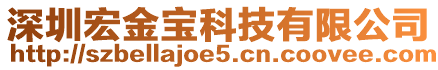 深圳宏金宝科技有限公司
http://szbellajoe5.cn.coovee.com